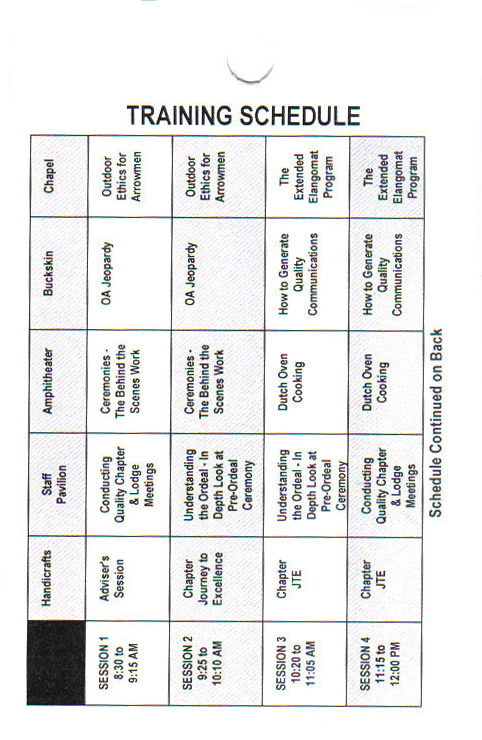 TRAINING SCHEDULE

| | Handicrafts | Staff Pavilion | Amphitheater | Buckskin | Chapel |
|---|---|---|---|---|---|
| SESSION 1 8:30 to 9:15 AM | Adviser's Session | Conducting Quality Chapter & Lodge Meetings | Ceremonies - The Behind the Scenes Work | OA Jeopardy | Outdoor Ethics for Arrowmen |
| SESSION 2 9:25 to 10:10 AM | Chapter Journey to Excellence | Understanding the Ordeal - In Depth Look at Pre-Ordeal Ceremony | Ceremonies - The Behind the Scenes Work | OA Jeopardy | Outdoor Ethics for Arrowmen |
| SESSION 3 10:20 to 11:05 AM | Chapter JTE | Understanding the Ordeal - In Depth Look at Pre-Ordeal Ceremony | Dutch Oven Cooking | How to Generate Quality Communications | The Extended Elangomat Program |
| SESSION 4 11:15 to 12:00 PM | Chapter JTE | Conducting Quality Chapter & Lodge Meetings | Dutch Oven Cooking | How to Generate Quality Communications | The Extended Elangomat Program |

Schedule Continued on Back